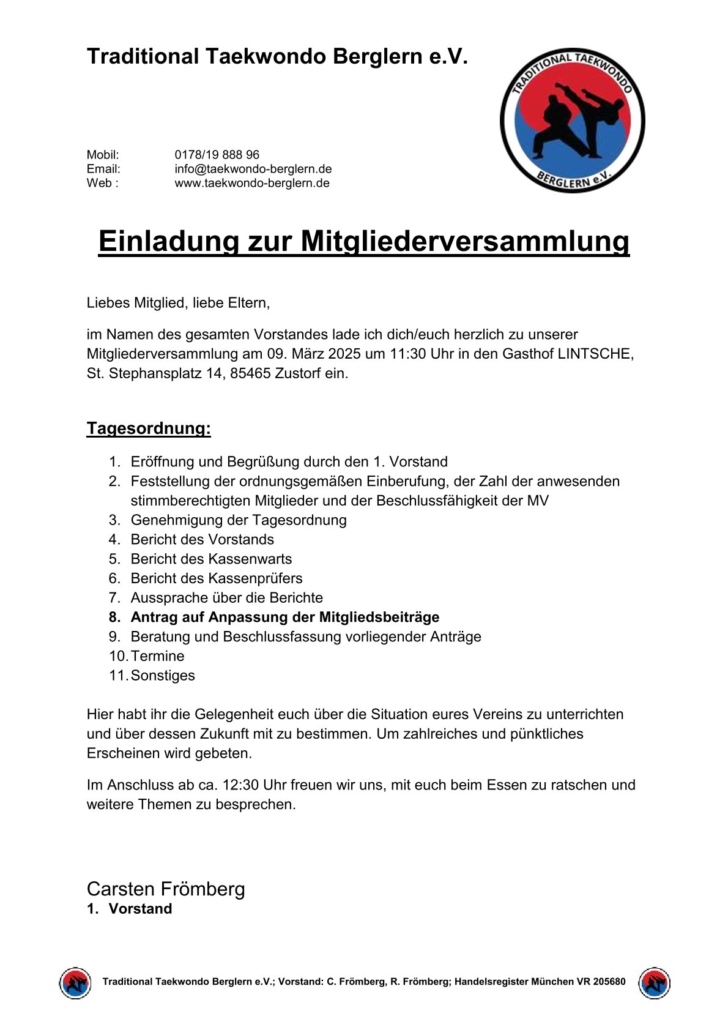 Traditional Taekwondo Berglern e.V.

TRADITIONAL TAEKWONDO
BERGLERN e.V.

Mobil: 0178/19 888 96
Email: info@taekwondo-berglern.de
Web : www.taekwondo-berglern.de

Einladung zur Mitgliederversammlung

Liebes Mitglied, liebe Eltern,

im Namen des gesamten Vorstandes lade ich dich/euch herzlich zu unserer Mitgliederversammlung am 09. März 2025 um 11:30 Uhr in den Gasthof LINTSCHE, St. Stephansplatz 14, 85465 Zustorf ein.

Tagesordnung:

1. Eröffnung und Begrüßung durch den 1. Vorstand
2. Feststellung der ordnungsgemäßen Einberufung, der Zahl der anwesenden stimmberechtigten Mitglieder und der Beschlussfähigkeit der MV
3. Genehmigung der Tagesordnung
4. Bericht des Vorstands
5. Bericht des Kassenwarts
6. Bericht des Kassenprüfers
7. Aussprache über die Berichte
8. Antrag auf Anpassung der Mitgliedsbeiträge
9. Beratung und Beschlussfassung vorliegender Anträge
10. Termine
11. Sonstiges

Hier habt ihr die Gelegenheit euch über die Situation eures Vereins zu unterrichten und über dessen Zukunft mit zu bestimmen. Um zahlreiches und pünktliches Erscheinen wird gebeten.

Im Anschluss ab ca. 12:30 Uhr freuen wir uns, mit euch beim Essen zu ratschen und weitere Themen zu besprechen.

Carsten Frömberg
1. Vorstand

Traditional Taekwondo Berglern e.V.; Vorstand: C. Frömberg, R. Frömberg; Handelsregister München VR 205680